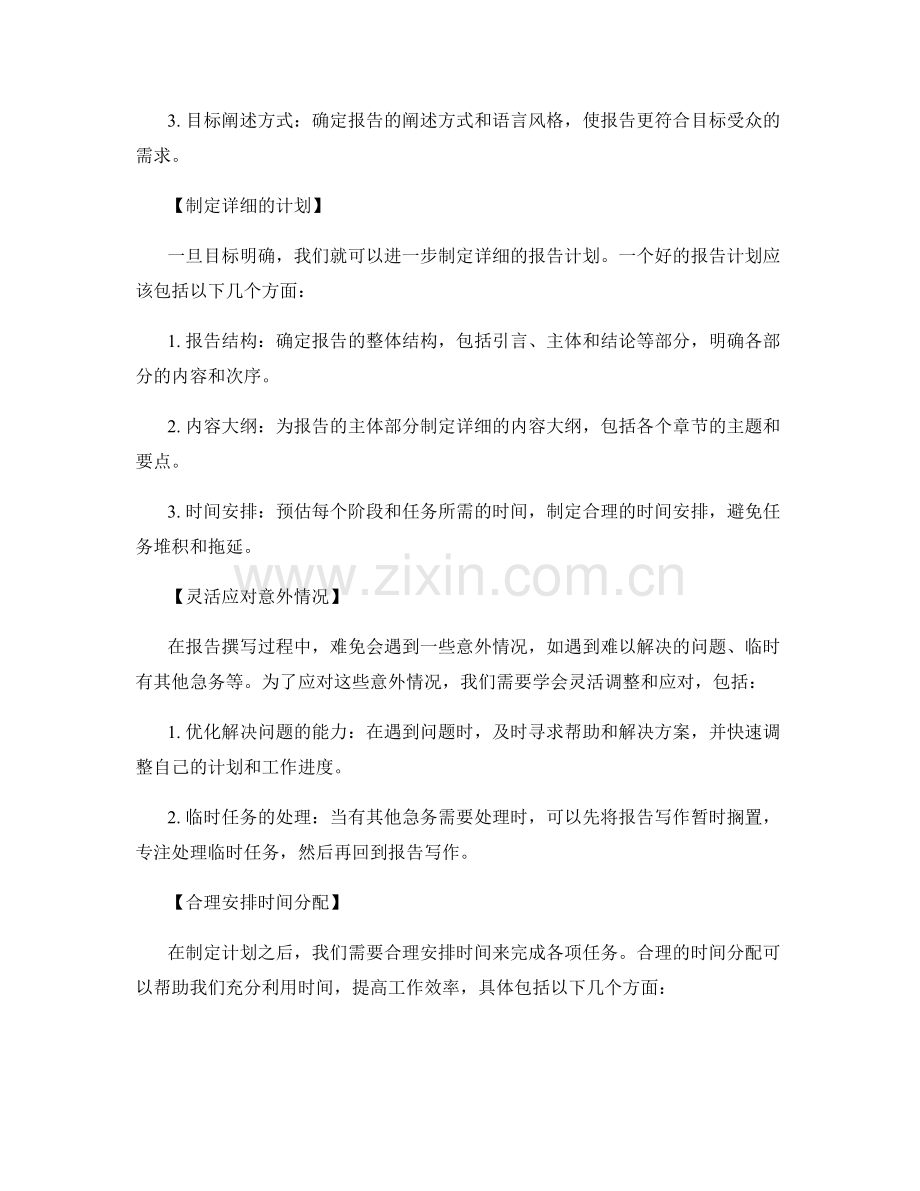 3. 目标阐述方式：确定报告的阐述方式和语言风格，使报告更符合目标受众的需求。

【制定详细的计划】

一旦目标明确，我们就可以进一步制定详细的报告计划。一个好的报告计划应该包括以下几个方面：

1. 报告结构：确定报告的整体结构，包括引言、主体和结论等部分，明确各部分的内容和次序。

2. 内容大纲：为报告的主体部分制定详细的内容大纲，包括各个章节的主题和要点。

3. 时间安排：预估每个阶段和任务所需的时间，制定合理的时间安排，避免任务堆积和拖延。

www.zixin.com.cn

【灵活应对意外情况】

在报告撰写过程中，难免会遇到一些意外情况，如遇到难以解决的问题、临时有其他急务等。为了应对这些意外情况，我们需要学会灵活调整和应对，包括：

1. 优化解决问题的能力：在遇到问题时，及时寻求帮助和解决方案，并快速调整自己的计划和工作进度。

2. 临时任务的处理：当有其他急务需要处理时，可以先将报告写作暂时搁置，专注处理临时任务，然后再回到报告写作。

【合理安排时间分配】

在制定计划之后，我们需要合理安排时间来完成各项任务。合理的时间分配可以帮助我们充分利用时间，提高工作效率，具体包括以下几个方面：